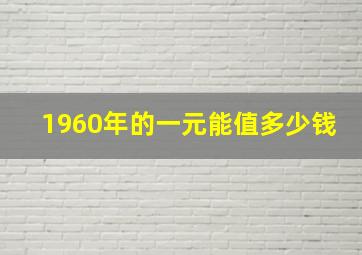 1960年的一元能值多少钱